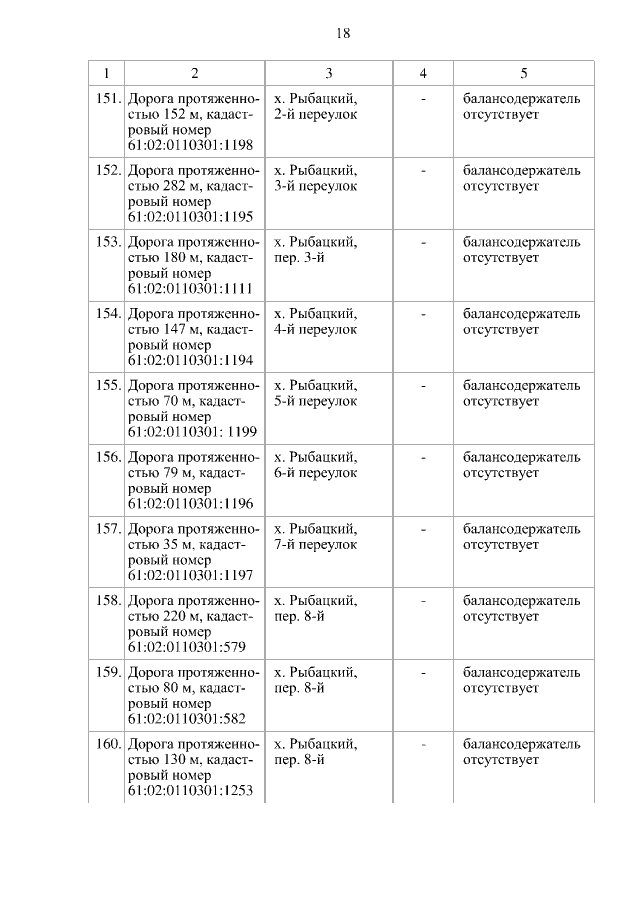 18

| 1 | 2 | 3 | 4 | 5 |
|---|---|---|---|---|
| 151. | Дорога протяженностью 152 м, кадастровый номер 61:02:0110301:1198 | х. Рыбацкий, 2-й переулок | - | балансодержатель отсутствует |
| 152. | Дорога протяженностью 282 м, кадастровый номер 61:02:0110301:1195 | х. Рыбацкий, 3-й переулок | - | балансодержатель отсутствует |
| 153. | Дорога протяженностью 180 м, кадастровый номер 61:02:0110301:1111 | х. Рыбацкий, пер. 3-й | - | балансодержатель отсутствует |
| 154. | Дорога протяженностью 147 м, кадастровый номер 61:02:0110301:1194 | х. Рыбацкий, 4-й переулок | - | балансодержатель отсутствует |
| 155. | Дорога протяженностью 70 м, кадастровый номер 61:02:0110301: 1199 | х. Рыбацкий, 5-й переулок | - | балансодержатель отсутствует |
| 156. | Дорога протяженностью 79 м, кадастровый номер 61:02:0110301:1196 | х. Рыбацкий, 6-й переулок | - | балансодержатель отсутствует |
| 157. | Дорога протяженностью 35 м, кадастровый номер 61:02:0110301:1197 | х. Рыбацкий, 7-й переулок | - | балансодержатель отсутствует |
| 158. | Дорога протяженностью 220 м, кадастровый номер 61:02:0110301:579 | х. Рыбацкий, пер. 8-й | - | балансодержатель отсутствует |
| 159. | Дорога протяженностью 80 м, кадастровый номер 61:02:0110301:582 | х. Рыбацкий, пер. 8-й | - | балансодержатель отсутствует |
| 160. | Дорога протяженностью 130 м, кадастровый номер 61:02:0110301:1253 | х. Рыбацкий, пер. 8-й | - | балансодержатель отсутствует |